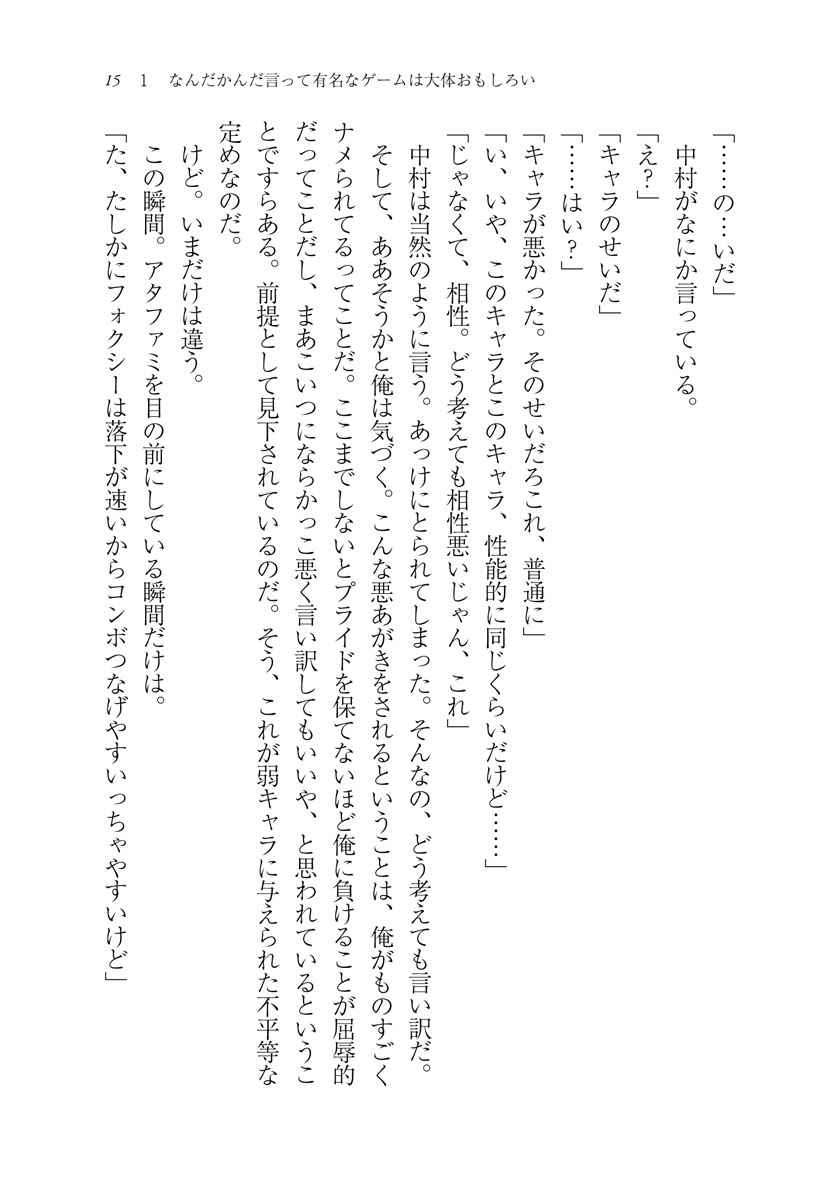 15　1　なんだかんだ言って有名なゲームは大体おもしろい

「……の…いだ」
中村がなにか言っている。
「え？」
「キャラのせいだ」
「……はい？」
「キャラが悪かった。そのせいだろこれ、普通に」
「い、いや、このキャラとこのキャラ、性能的に同じくらいだけど……」
「じゃなくて、相性。どう考えても相性悪いじゃん、これ」
中村は当然のように言う。あっけにとられてしまった。そんなの、どう考えても言い訳だ。
そして、ああそうかと俺は気づく。こんな悪あがきをされるということは、俺がものすごくナメられてるってことだ。ここまでしないとプライドを保てないほど俺に負けることが屈辱的だってことだし、まあこいつにならかっこ悪く言い訳してもいいや、と思われているということですらある。前提として見下されているのだ。そう、これが弱キャラに与えられた不平等な定めなのだ。
けど。いまだけは違う。
この瞬間。アタファミを目の前にしている瞬間だけは。
「た、たしかにフォクシーは落下が速いからコンボつなげやすいっちゃやすいけど」